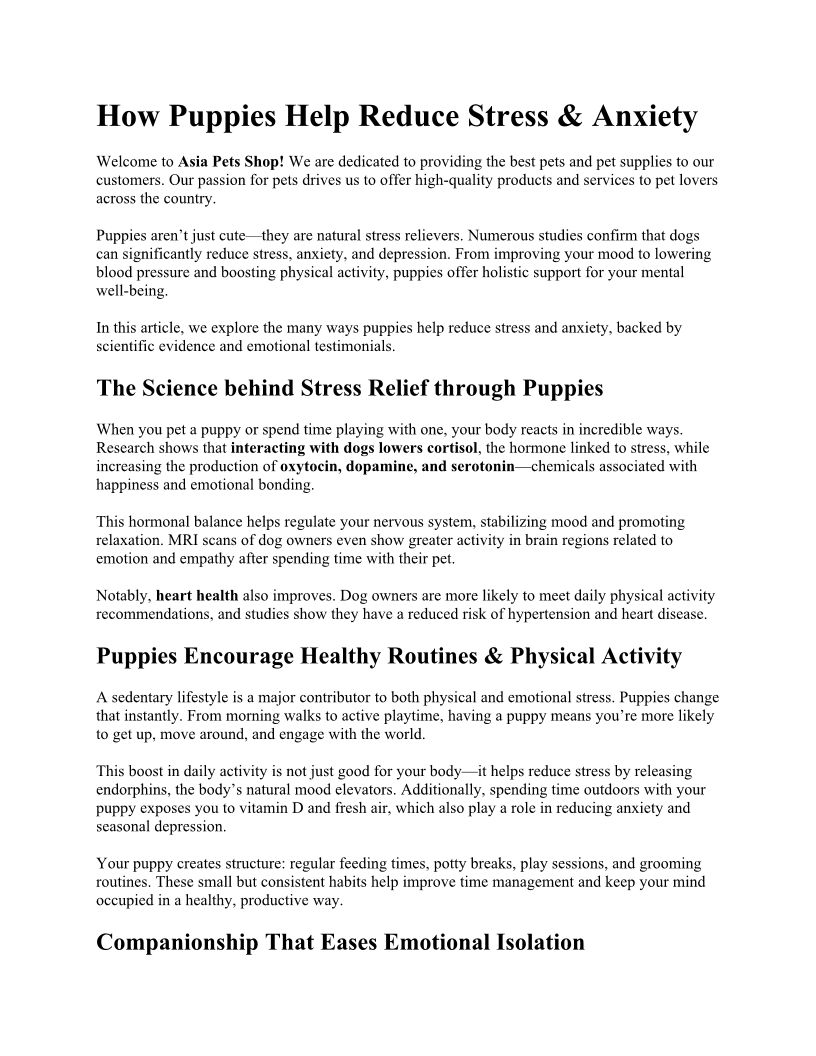 How Puppies Help Reduce Stress & Anxiety

Welcome to Asia Pets Shop! We are dedicated to providing the best pets and pet supplies to our customers. Our passion for pets drives us to offer high-quality products and services to pet lovers across the country.

Puppies aren't just cute—they are natural stress relievers. Numerous studies confirm that dogs can significantly reduce stress, anxiety, and depression. From improving your mood to lowering blood pressure and boosting physical activity, puppies offer holistic support for your mental well-being.

In this article, we explore the many ways puppies help reduce stress and anxiety, backed by scientific evidence and emotional testimonials.

The Science behind Stress Relief through Puppies

When you pet a puppy or spend time playing with one, your body reacts in incredible ways. Research shows that interacting with dogs lowers cortisol, the hormone linked to stress, while increasing the production of oxytocin, dopamine, and serotonin—chemicals associated with happiness and emotional bonding.

This hormonal balance helps regulate your nervous system, stabilizing mood and promoting relaxation. MRI scans of dog owners even show greater activity in brain regions related to emotion and empathy after spending time with their pet.

Notably, heart health also improves. Dog owners are more likely to meet daily physical activity recommendations, and studies show they have a reduced risk of hypertension and heart disease.

Puppies Encourage Healthy Routines & Physical Activity

A sedentary lifestyle is a major contributor to both physical and emotional stress. Puppies change that instantly. From morning walks to active playtime, having a puppy means you're more likely to get up, move around, and engage with the world.

This boost in daily activity is not just good for your body—it helps reduce stress by releasing endorphins, the body's natural mood elevators. Additionally, spending time outdoors with your puppy exposes you to vitamin D and fresh air, which also play a role in reducing anxiety and seasonal depression.

Your puppy creates structure: regular feeding times, potty breaks, play sessions, and grooming routines. These small but consistent habits help improve time management and keep your mind occupied in a healthy, productive way.

Companionship That Eases Emotional Isolation